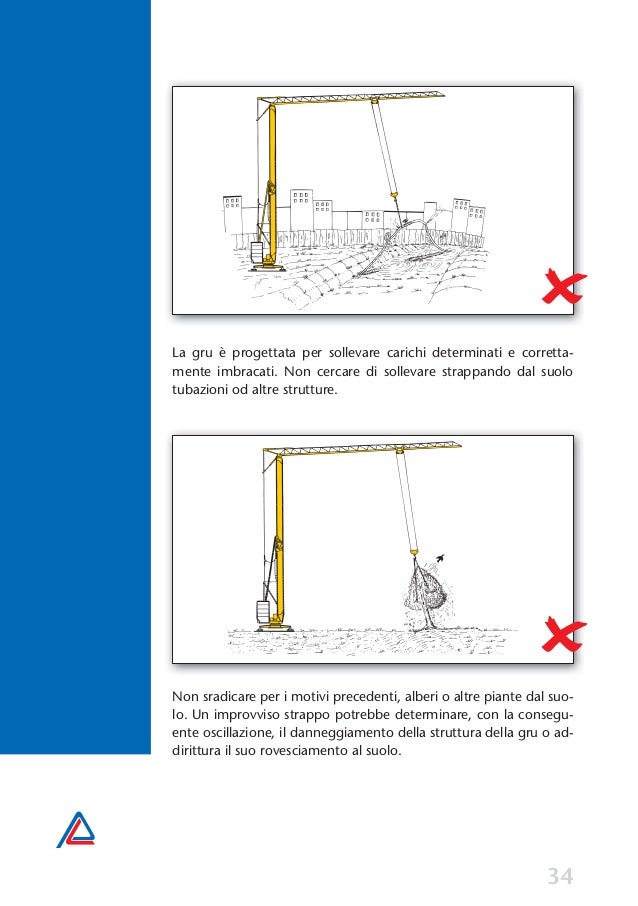 La gru è progettata per sollevare carichi determinati e correttamente imbracati. Non cercare di sollevare strappando dal suolo tubazioni od altre strutture.

Non sradicare per i motivi precedenti, alberi o altre piante dal suolo. Un improvviso strappo potrebbe determinare, con la conseguente oscillazione, il danneggiamento della struttura della gru o addirittura il suo rovesciamento al suolo.

34